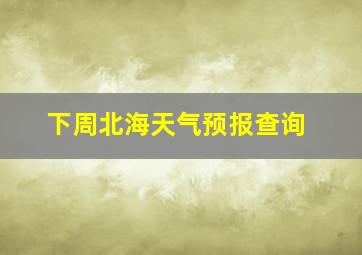 下周北海天气预报查询